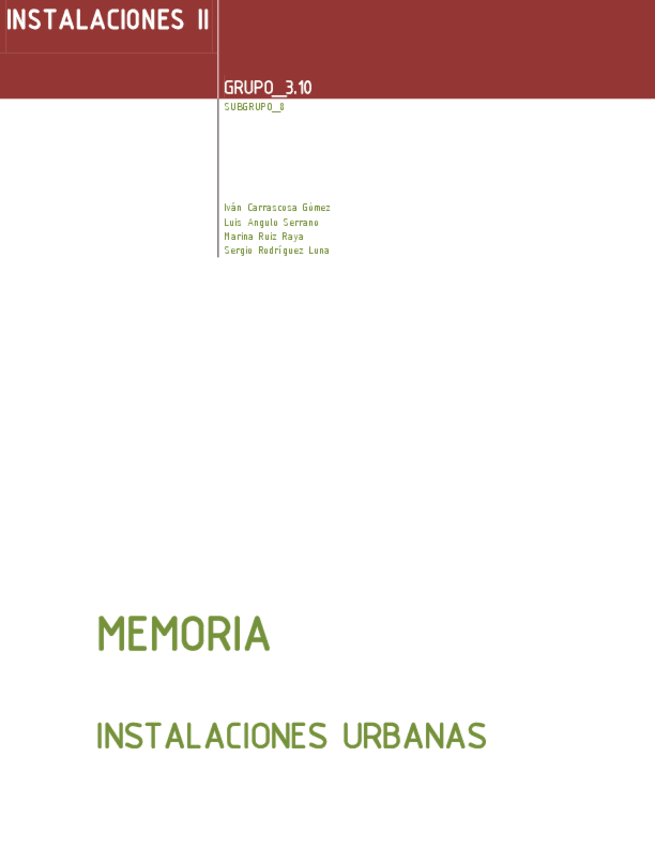 INSTALACIONES II

GRUPO_3.10
SUBGRUPO_8

Iván Carrascosa Gómez
Luis Angulo Serrano
Marina Ruiz Raya
Sergio Rodríguez Luna

MEMORIA

INSTALACIONES URBANAS